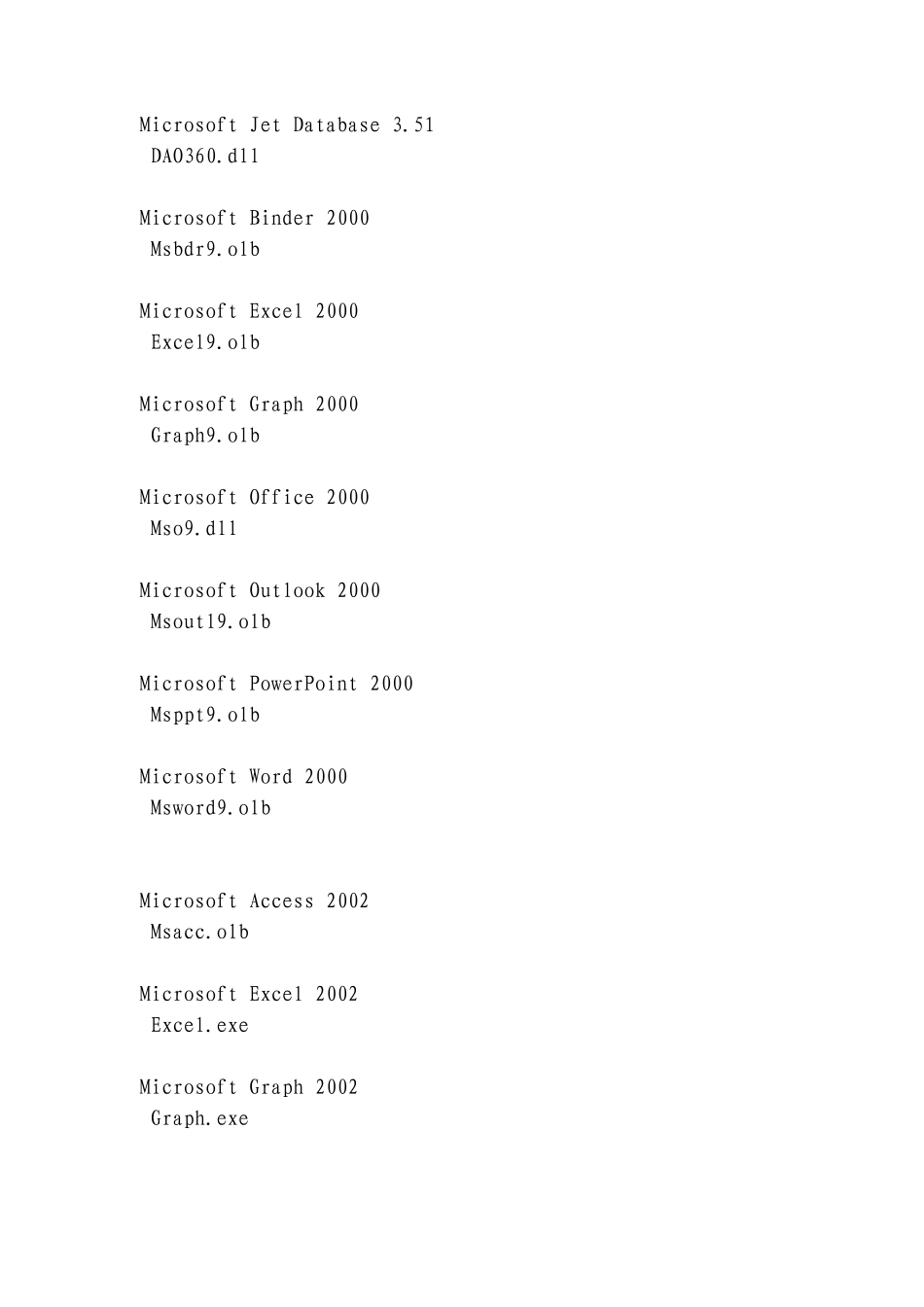 Microsoft Jet Database 3.51
DAO360.dll

Microsoft Binder 2000
Msbdr9.olb

Microsoft Excel 2000
Excel9.olb

Microsoft Graph 2000
Graph9.olb

Microsoft Office 2000
Mso9.dll

Microsoft Outlook 2000
Msoutl9.olb

Microsoft PowerPoint 2000
Msppt9.olb

Microsoft Word 2000
Msword9.olb

Microsoft Access 2002
Msacc.olb

Microsoft Excel 2002
Excel.exe

Microsoft Graph 2002
Graph.exe